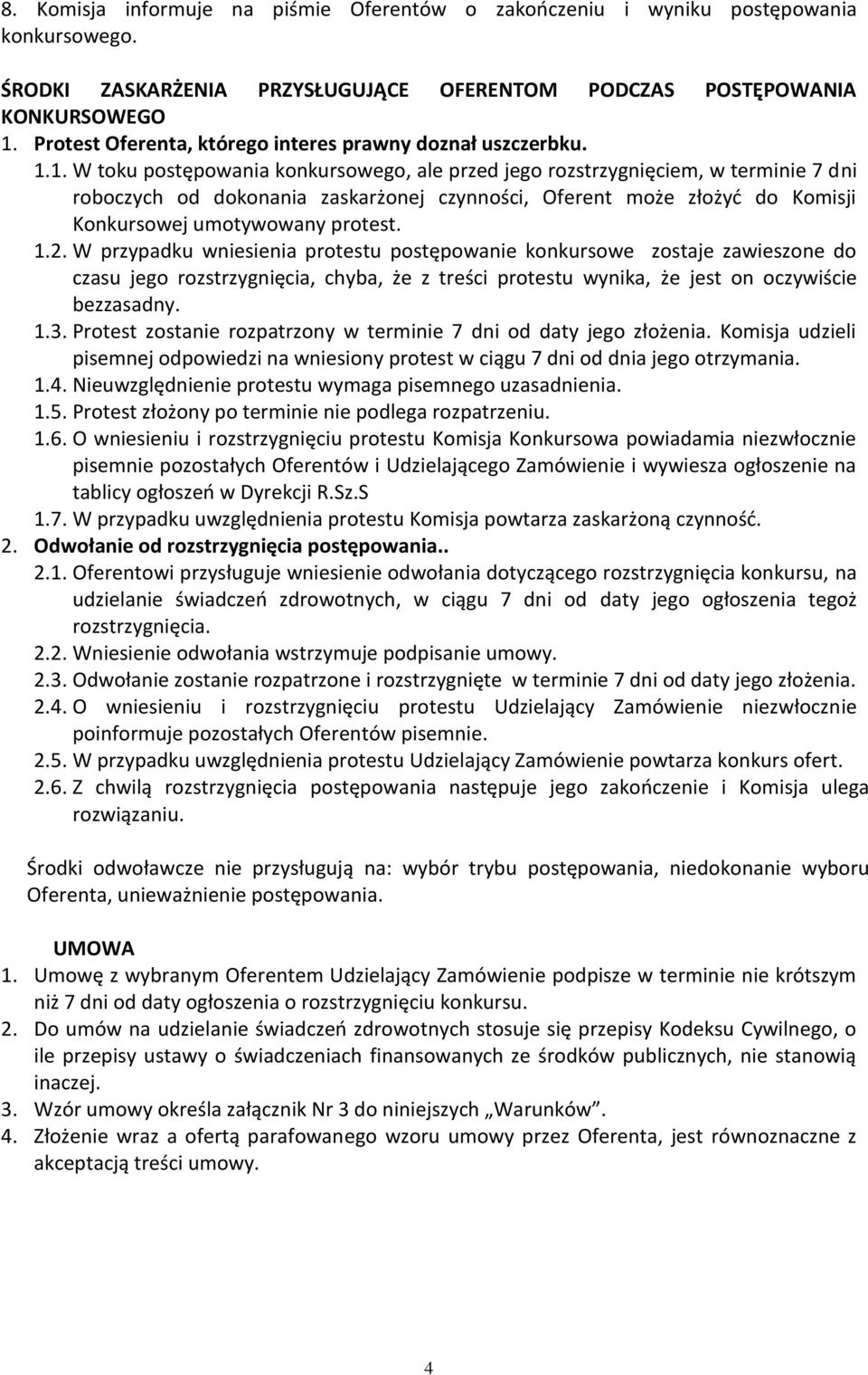 8. Komisja informuje na piśmie Oferentów o zakończeniu i wyniku postępowania konkursowego.

ŚRODKI ZASKARŻENIA PRZYSŁUGUJĄCE OFERENTOM PODCZAS POSTĘPOWANIA KONKURSOWEGO
1. Protest Oferenta, którego interes prawny doznał uszczerbku.
1.1. W toku postępowania konkursowego, ale przed jego rozstrzygnięciem, w terminie 7 dni roboczych od dokonania zaskarżonej czynności, Oferent może złożyć do Komisji Konkursowej umotywowany protest.
1.2. W przypadku wniesienia protestu postępowanie konkursowe zostaje zawieszone do czasu jego rozstrzygnięcia, chyba, że z treści protestu wynika, że jest on oczywiście bezzasadny.
1.3. Protest zostanie rozpatrzony w terminie 7 dni od daty jego złożenia. Komisja udzieli pisemnej odpowiedzi na wniesiony protest w ciągu 7 dni od dnia jego otrzymania.
1.4. Nieuwzględnienie protestu wymaga pisemnego uzasadnienia.
1.5. Protest złożony po terminie nie podlega rozpatrzeniu.
1.6. O wniesieniu i rozstrzygnięciu protestu Komisja Konkursowa powiadamia niezwłocznie pisemnie pozostałych Oferentów i Udzielającego Zamówienie i wywiesza ogłoszenie na tablicy ogłoszeń w Dyrekcji R.Sz.S
1.7. W przypadku uwzględnienia protestu Komisja powtarza zaskarżoną czynność.
2. Odwołanie od rozstrzygnięcia postępowania..
2.1. Oferentowi przysługuje wniesienie odwołania dotyczącego rozstrzygnięcia konkursu, na udzielanie świadczeń zdrowotnych, w ciągu 7 dni od daty jego ogłoszenia tegoż rozstrzygnięcia.
2.2. Wniesienie odwołania wstrzymuje podpisanie umowy.
2.3. Odwołanie zostanie rozpatrzone i rozstrzygnięte w terminie 7 dni od daty jego złożenia.
2.4. O wniesieniu i rozstrzygnięciu protestu Udzielający Zamówienie niezwłocznie poinformuje pozostałych Oferentów pisemnie.
2.5. W przypadku uwzględnienia protestu Udzielający Zamówienie powtarza konkurs ofert.
2.6. Z chwilą rozstrzygnięcia postępowania następuje jego zakończenie i Komisja ulega rozwiązaniu.

Środki odwoławcze nie przysługują na: wybór trybu postępowania, niedokonanie wyboru Oferenta, unieważnienie postępowania.

UMOWA
1. Umowę z wybranym Oferentem Udzielający Zamówienie podpisze w terminie nie krótszym niż 7 dni od daty ogłoszenia o rozstrzygnięciu konkursu.
2. Do umów na udzielanie świadczeń zdrowotnych stosuje się przepisy Kodeksu Cywilnego, o ile przepisy ustawy o świadczeniach finansowanych ze środków publicznych, nie stanowią inaczej.
3. Wzór umowy określa załącznik Nr 3 do niniejszych „Warunków”.
4. Złożenie wraz a ofertą parafowanego wzoru umowy przez Oferenta, jest równoznaczne z akceptacją treści umowy.

4